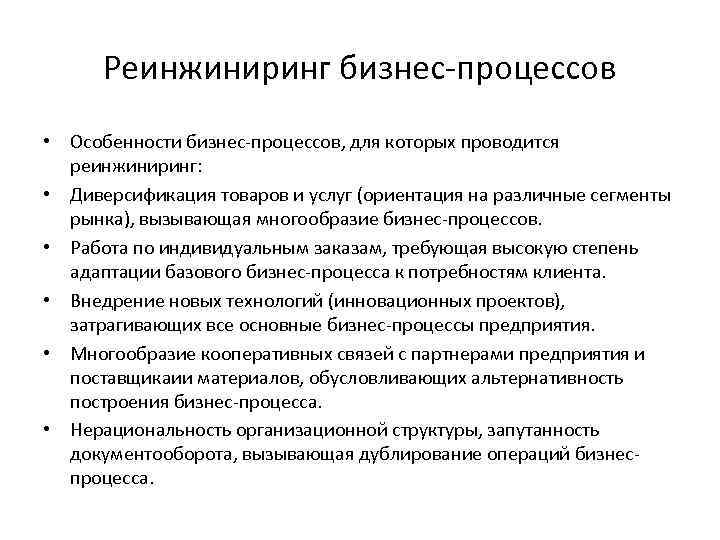 Реинжиниринг бизнес-процессов

• Особенности бизнес-процессов, для которых проводится реинжиниринг:

• Диверсификация товаров и услуг (ориентация на различные сегменты рынка), вызывающая многообразие бизнес-процессов.

• Работа по индивидуальным заказам, требующая высокую степень адаптации базового бизнес-процесса к потребностям клиента.

• Внедрение новых технологий (инновационных проектов), затрагивающих все основные бизнес-процессы предприятия.

• Многообразие кооперативных связей с партнерами предприятия и поставщикаии материалов, обусловливающих альтернативность построения бизнес-процесса.

• Нерациональность организационной структуры, запутанность документооборота, вызывающая дублирование операций бизнес-процесса.